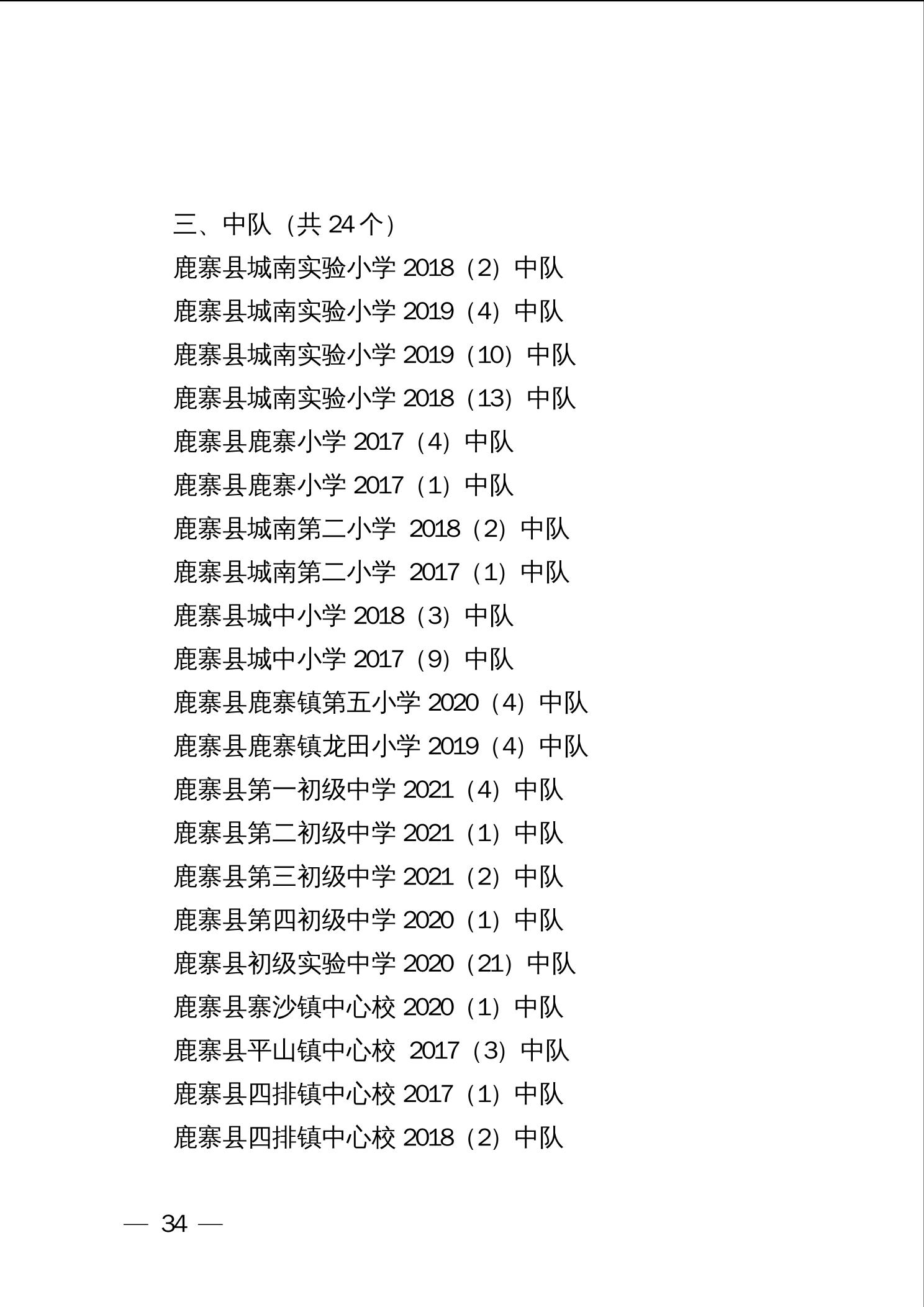 三、中队（共 24 个）

鹿寨县城南实验小学 2018（2）中队

鹿寨县城南实验小学 2019（4）中队

鹿寨县城南实验小学 2019（10）中队

鹿寨县城南实验小学 2018（13）中队

鹿寨县鹿寨小学 2017（4）中队

鹿寨县鹿寨小学 2017（1）中队

鹿寨县城南第二小学 2018（2）中队

鹿寨县城南第二小学 2017（1）中队

鹿寨县城中小学 2018（3）中队

鹿寨县城中小学 2017（9）中队

鹿寨县鹿寨镇第五小学 2020（4）中队

鹿寨县鹿寨镇龙田小学 2019（4）中队

鹿寨县第一初级中学 2021（4）中队

鹿寨县第二初级中学 2021（1）中队

鹿寨县第三初级中学 2021（2）中队

鹿寨县第四初级中学 2020（1）中队

鹿寨县初级实验中学 2020（21）中队

鹿寨县寨沙镇中心校 2020（1）中队

鹿寨县平山镇中心校 2017（3）中队

鹿寨县四排镇中心校 2017（1）中队

鹿寨县四排镇中心校 2018（2）中队

— 34 —